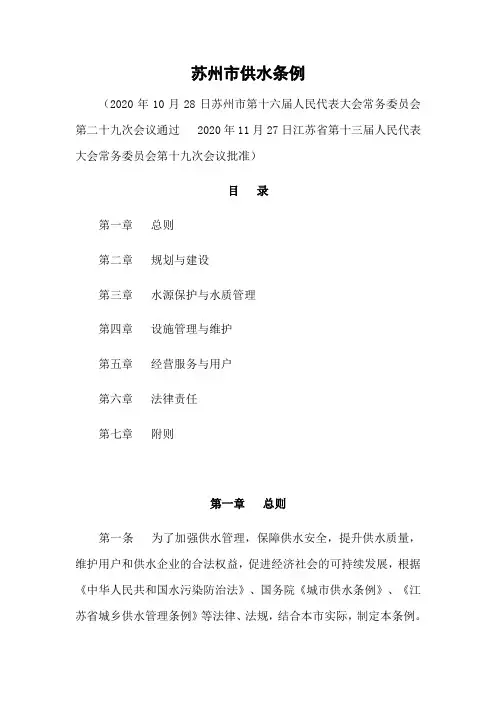 苏州市供水条例

（2020 年 10 月 28 日苏州市第十六届人民代表大会常务委员会第二十九次会议通过　2020 年 11 月 27 日江苏省第十三届人民代表大会常务委员会第十九次会议批准）

目　录

第一章　总则

第二章　规划与建设

第三章　水源保护与水质管理

第四章　设施管理与维护

第五章　经营服务与用户

第六章　法律责任

第七章　附则

第一章　总则

第一条　为了加强供水管理，保障供水安全，提升供水质量，维护用户和供水企业的合法权益，促进经济社会的可持续发展，根据《中华人民共和国水污染防治法》、国务院《城市供水条例》、《江苏省城乡供水管理条例》等法律、法规，结合本市实际，制定本条例。